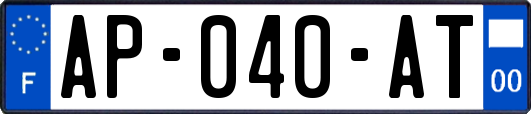 F
AP-040-AT
00